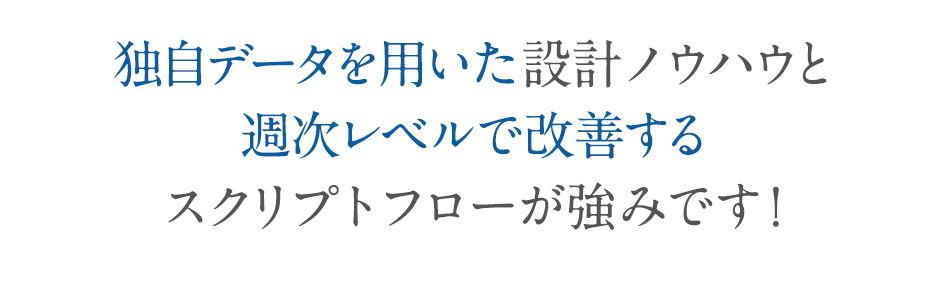 独自データを用いた設計ノウハウと
週次レベルで改善する
スクリプトフローが強みです！